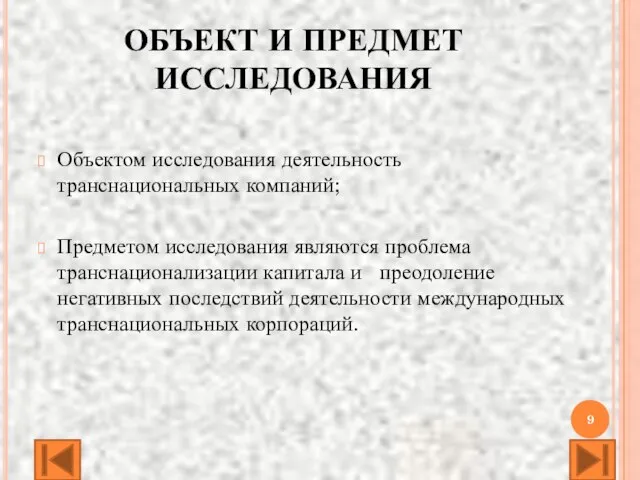 ОБЪЕКТ И ПРЕДМЕТ ИССЛЕДОВАНИЯ

Объектом исследования деятельность транснациональных компаний;

Предметом исследования являются проблема транснационализации капитала и преодоление негативных последствий деятельности международных транснациональных корпораций.

9